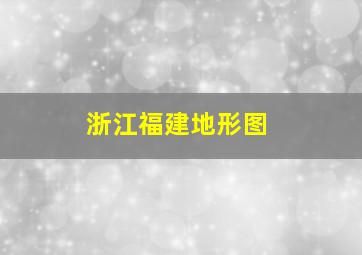 浙江福建地形图